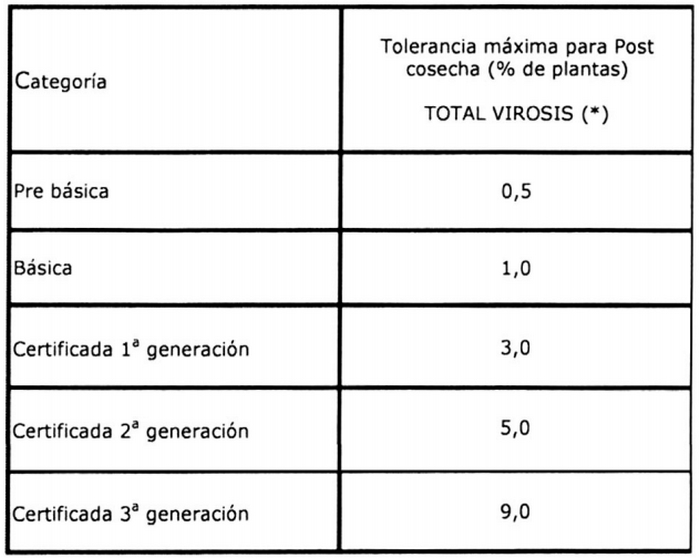 | Categoría | Tolerancia máxima para Post cosecha (% de plantas) TOTAL VIROSIS (*) |
|---|---|
| Pre básica | 0,5 |
| Básica | 1,0 |
| Certificada 1ª generación | 3,0 |
| Certificada 2ª generación | 5,0 |
| Certificada 3ª generación | 9,0 |